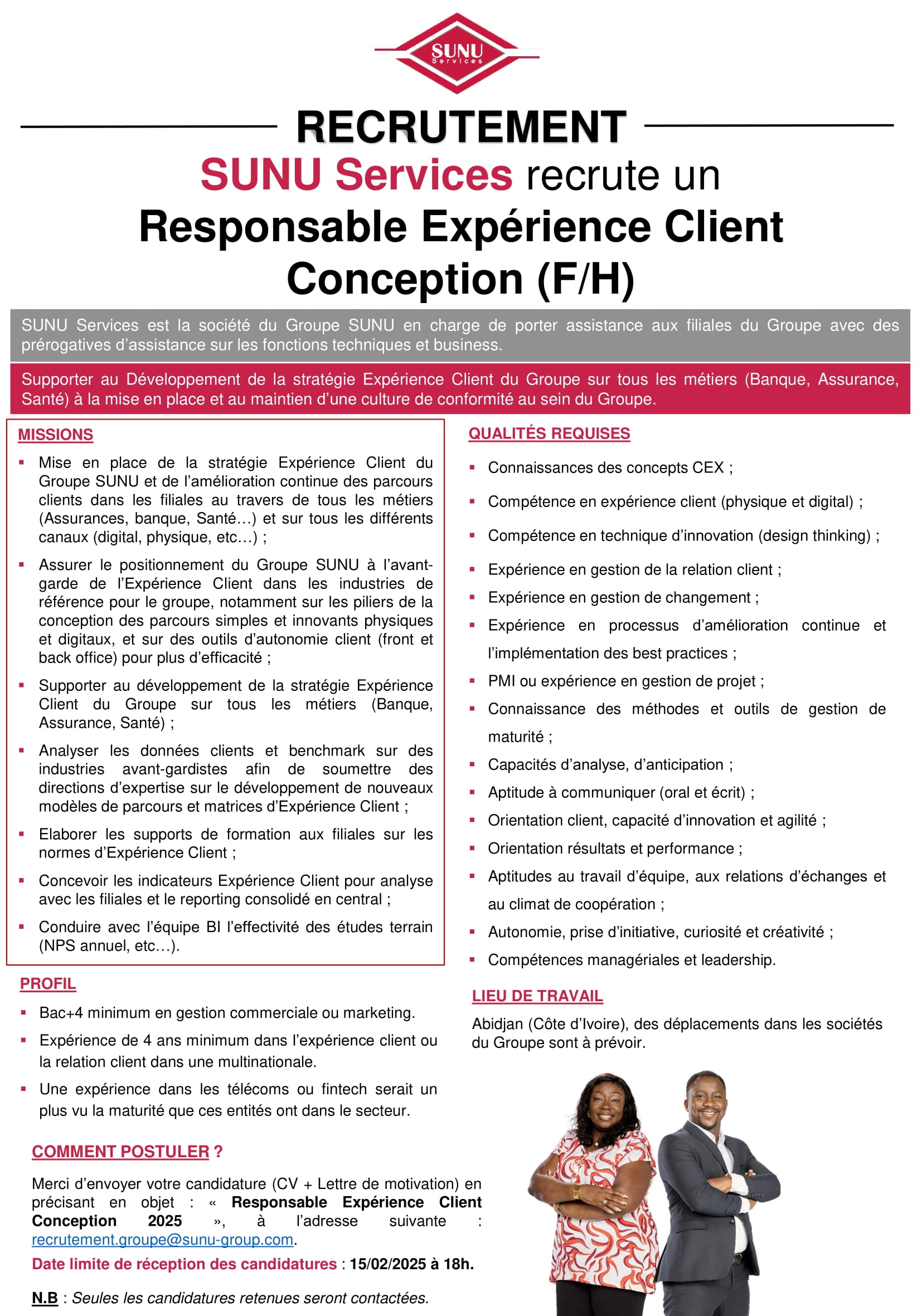 SUNU
Services

RECRUTEMENT

SUNU Services recrute un

Responsable Expérience Client Conception (F/H)

SUNU Services est la société du Groupe SUNU en charge de porter assistance aux filiales du Groupe avec des prérogatives d'assistance sur les fonctions techniques et business.

Supporter au Développement de la stratégie Expérience Client du Groupe sur tous les métiers (Banque, Assurance, Santé) à la mise en place et au maintien d'une culture de conformité au sein du Groupe.

MISSIONS

▪ Mise en place de la stratégie Expérience Client du Groupe SUNU et de l'amélioration continue des parcours clients dans les filiales au travers de tous les métiers (Assurances, banque, Santé…) et sur tous les différents canaux (digital, physique, etc…) ;

▪ Assurer le positionnement du Groupe SUNU à l'avant-garde de l'Expérience Client dans les industries de référence pour le groupe, notamment sur les piliers de la conception des parcours simples et innovants physiques et digitaux, et sur des outils d'autonomie client (front et back office) pour plus d'efficacité ;

▪ Supporter au développement de la stratégie Expérience Client du Groupe sur tous les métiers (Banque, Assurance, Santé) ;

▪ Analyser les données clients et benchmark sur des industries avant-gardistes afin de soumettre des directions d'expertise sur le développement de nouveaux modèles de parcours et matrices d'Expérience Client ;

▪ Elaborer les supports de formation aux filiales sur les normes d'Expérience Client ;

▪ Concevoir les indicateurs Expérience Client pour analyse avec les filiales et le reporting consolidé en central ;

▪ Conduire avec l'équipe BI l'effectivité des études terrain (NPS annuel, etc…).

PROFIL

▪ Bac+4 minimum en gestion commerciale ou marketing.

▪ Expérience de 4 ans minimum dans l'expérience client ou la relation client dans une multinationale.

▪ Une expérience dans les télécoms ou fintech serait un plus vu la maturité que ces entités ont dans le secteur.

COMMENT POSTULER ?

Merci d'envoyer votre candidature (CV + Lettre de motivation) en précisant en objet : « Responsable Expérience Client Conception 2025 », à l'adresse suivante : recrutement.groupe@sunu-group.com.

Date limite de réception des candidatures : 15/02/2025 à 18h.

N.B : Seules les candidatures retenues seront contactées.

QUALITÉS REQUISES

▪ Connaissances des concepts CEX ;

▪ Compétence en expérience client (physique et digital) ;

▪ Compétence en technique d'innovation (design thinking) ;

▪ Expérience en gestion de la relation client ;

▪ Expérience en gestion de changement ;

▪ Expérience en processus d'amélioration continue et l'implémentation des best practices ;

▪ PMI ou expérience en gestion de projet ;

▪ Connaissance des méthodes et outils de gestion de maturité ;

▪ Capacités d'analyse, d'anticipation ;

▪ Aptitude à communiquer (oral et écrit) ;

▪ Orientation client, capacité d'innovation et agilité ;

▪ Orientation résultats et performance ;

▪ Aptitudes au travail d'équipe, aux relations d'échanges et au climat de coopération ;

▪ Autonomie, prise d'initiative, curiosité et créativité ;

▪ Compétences managériales et leadership.

LIEU DE TRAVAIL

Abidjan (Côte d'Ivoire), des déplacements dans les sociétés du Groupe sont à prévoir.